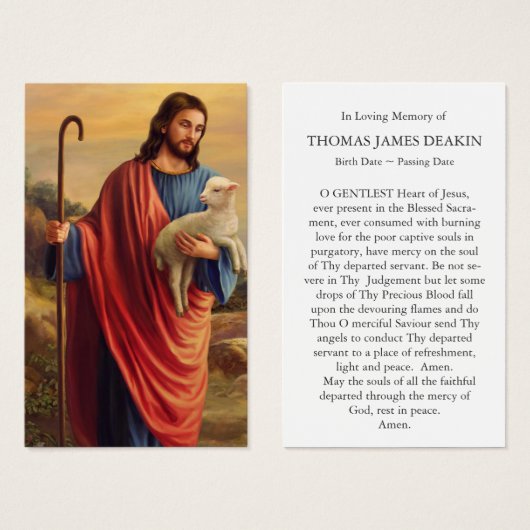 In Loving Memory of

THOMAS JAMES DEAKIN

Birth Date ~ Passing Date

O GENTLEST Heart of Jesus, ever present in the Blessed Sacrament, ever consumed with burning love for the poor captive souls in purgatory, have mercy on the soul of Thy departed servant. Be not severe in Thy Judgement but let some drops of Thy Precious Blood fall upon the devouring flames and do Thou O merciful Saviour send Thy angels to conduct Thy departed servant to a place of refreshment, light and peace. Amen.

May the souls of all the faithful departed through the mercy of God, rest in peace. Amen.